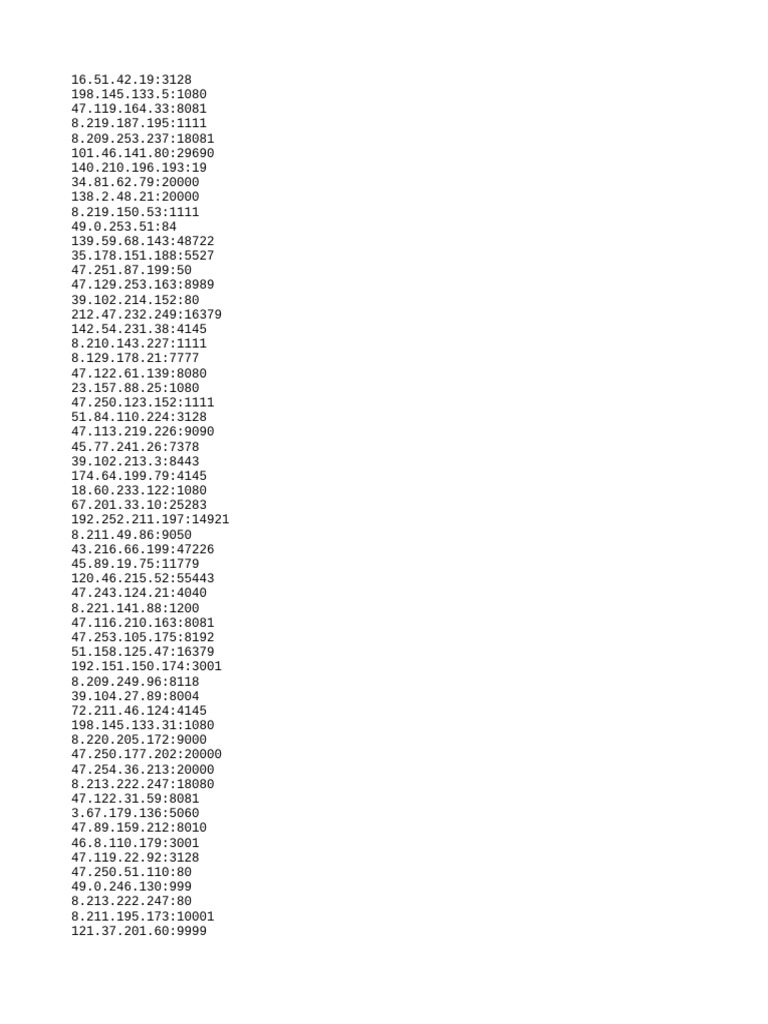 16.51.42.19:3128
198.145.133.5:1080
47.119.164.33:8081
8.219.187.195:1111
8.209.253.237:18081
101.46.141.80:29690
140.210.196.193:19
34.81.62.79:20000
138.2.48.21:20000
8.219.150.53:1111
49.0.253.51:84
139.59.68.143:48722
35.178.151.188:5527
47.251.87.199:50
47.129.253.163:8989
39.102.214.152:80
212.47.232.249:16379
142.54.231.38:4145
8.210.143.227:1111
8.129.178.21:7777
47.122.61.139:8080
23.157.88.25:1080
47.250.123.152:1111
51.84.110.224:3128
47.113.219.226:9090
45.77.241.26:7378
39.102.213.3:8443
174.64.199.79:4145
18.60.233.122:1080
67.201.33.10:25283
192.252.211.197:14921
8.211.49.86:9050
43.216.66.199:47226
45.89.19.75:11779
120.46.215.52:55443
47.243.124.21:4040
8.221.141.88:1200
47.116.210.163:8081
47.253.105.175:8192
51.158.125.47:16379
192.151.150.174:3001
8.209.249.96:8118
39.104.27.89:8004
72.211.46.124:4145
198.145.133.31:1080
8.220.205.172:9000
47.250.177.202:20000
47.254.36.213:20000
8.213.222.247:18080
47.122.31.59:8081
3.67.179.136:5060
47.89.159.212:8010
46.8.110.179:3001
47.119.22.92:3128
47.250.51.110:80
49.0.246.130:999
8.213.222.247:80
8.211.195.173:10001
121.37.201.60:9999